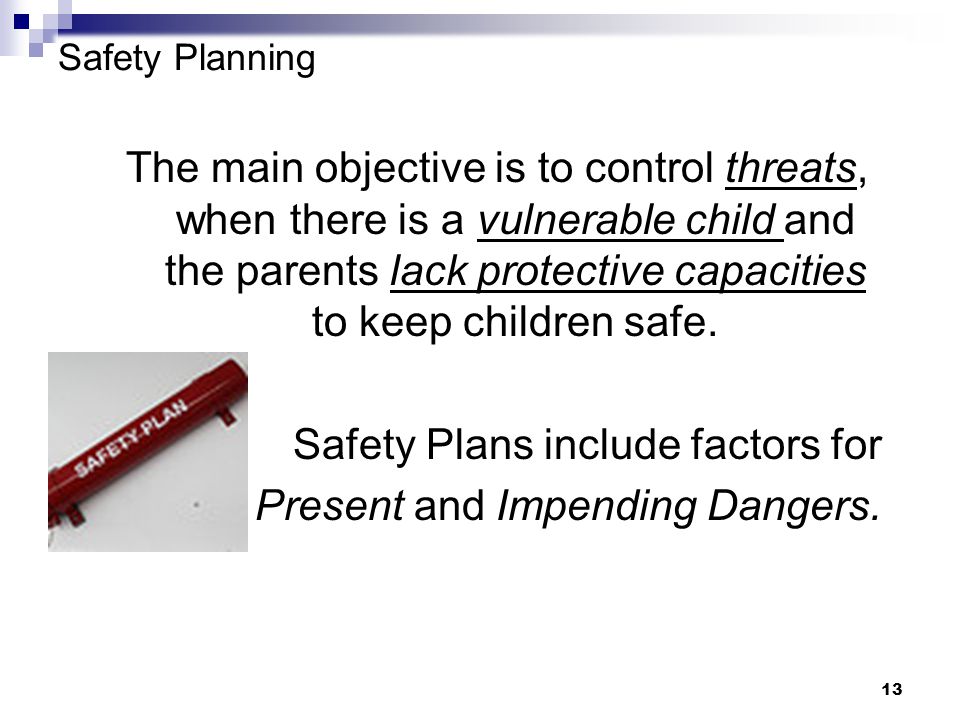 Safety Planning

The main objective is to control threats, when there is a vulnerable child and the parents lack protective capacities to keep children safe.

SAFETY-PLAN

Safety Plans include factors for Present and Impending Dangers.

13